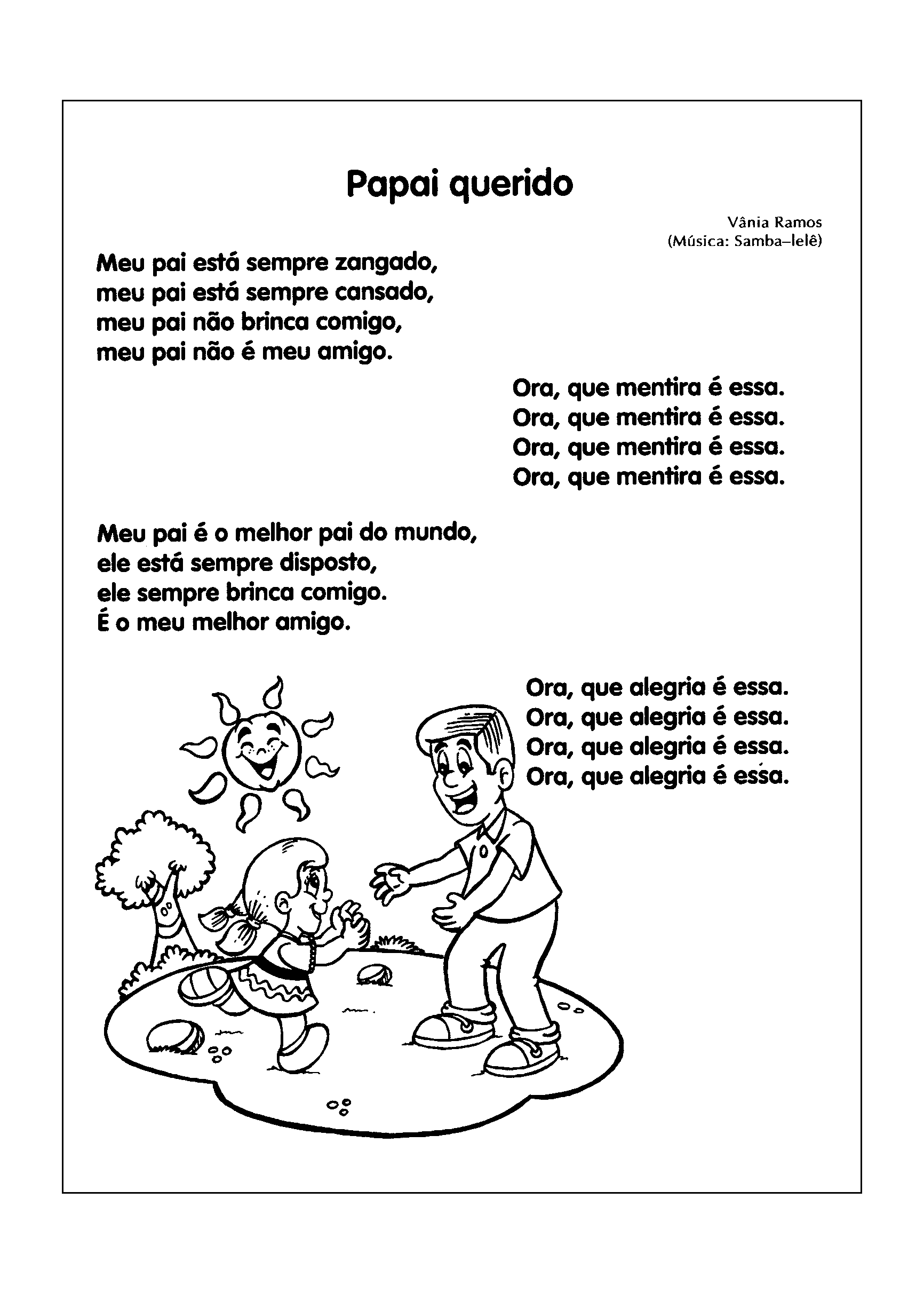 Papai querido

Vânia Ramos
(Música: Samba–lelê)

Meu pai está sempre zangado,
meu pai está sempre cansado,
meu pai não brinca comigo,
meu pai não é meu amigo.

Ora, que mentira é essa.
Ora, que mentira é essa.
Ora, que mentira é essa.
Ora, que mentira é essa.

Meu pai é o melhor pai do mundo,
ele está sempre disposto,
ele sempre brinca comigo.
É o meu melhor amigo.

Ora, que alegria é essa.
Ora, que alegria é essa.
Ora, que alegria é essa.
Ora, que alegria é essa.